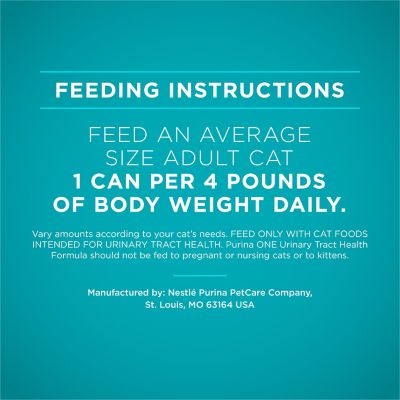 FEEDING INSTRUCTIONS

FEED AN AVERAGE SIZE ADULT CAT
1 CAN PER 4 POUNDS OF BODY WEIGHT DAILY.

Vary amounts according to your cat's needs. FEED ONLY WITH CAT FOODS INTENDED FOR URINARY TRACT HEALTH. Purina ONE Urinary Tract Health Formula should not be fed to pregnant or nursing cats or to kittens.

Manufactured by: Nestlé Purina PetCare Company, St. Louis, MO 63164 USA